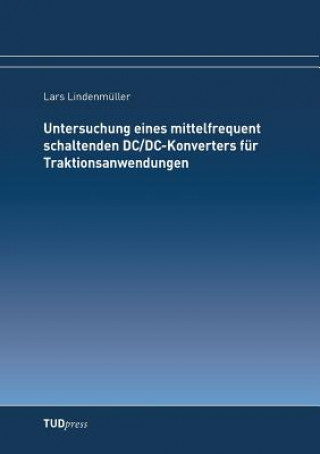 Lars Lindenmüller

Untersuchung eines mittelfrequent schaltenden DC/DC-Konverters für Traktionsanwendungen

TUDpress